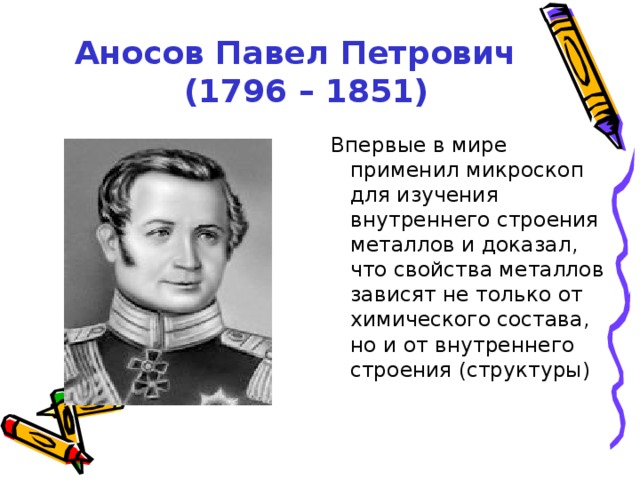 Аносов Павел Петрович
(1796 – 1851)

Впервые в мире применил микроскоп для изучения внутреннего строения металлов и доказал, что свойства металлов зависят не только от химического состава, но и от внутреннего строения (структуры)